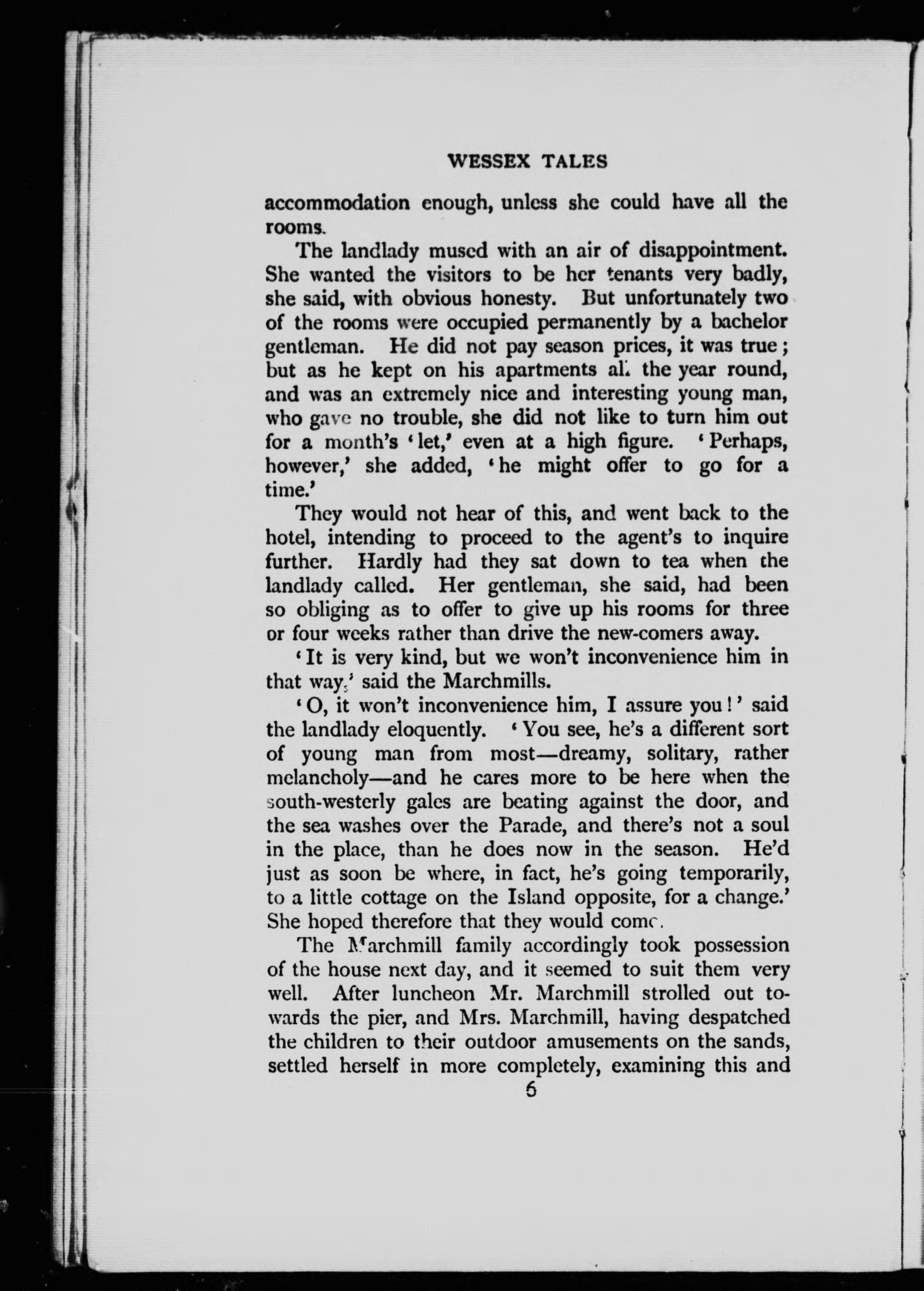 WESSEX TALES

accommodation enough, unless she could have all the rooms.

The landlady mused with an air of disappointment. She wanted the visitors to be her tenants very badly, she said, with obvious honesty. But unfortunately two of the rooms were occupied permanently by a bachelor gentleman. He did not pay season prices, it was true; but as he kept on his apartments all the year round, and was an extremely nice and interesting young man, who gave no trouble, she did not like to turn him out for a month's 'let,' even at a high figure. 'Perhaps, however,' she added, 'he might offer to go for a time.'

They would not hear of this, and went back to the hotel, intending to proceed to the agent's to inquire further. Hardly had they sat down to tea when the landlady called. Her gentleman, she said, had been so obliging as to offer to give up his rooms for three or four weeks rather than drive the new-comers away.

'It is very kind, but we won't inconvenience him in that way,' said the Marchmills.

'O, it won't inconvenience him, I assure you!' said the landlady eloquently. 'You see, he's a different sort of young man from most—dreamy, solitary, rather melancholy—and he cares more to be here when the south-westerly gales are beating against the door, and the sea washes over the Parade, and there's not a soul in the place, than he does now in the season. He'd just as soon be where, in fact, he's going temporarily, to a little cottage on the Island opposite, for a change.' She hoped therefore that they would come.

The Marchmill family accordingly took possession of the house next day, and it seemed to suit them very well. After luncheon Mr. Marchmill strolled out towards the pier, and Mrs. Marchmill, having despatched the children to their outdoor amusements on the sands, settled herself in more completely, examining this and

6